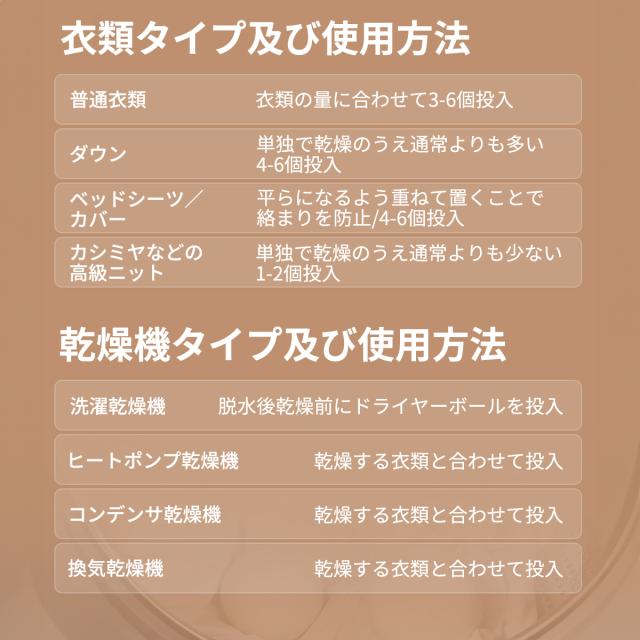 衣類タイプ及び使用方法

普通衣類 衣類の量に合わせて3-6個投入

ダウン 単独で乾燥のうえ通常よりも多い4-6個投入

ベッドシーツ／カバー 平らになるよう重ねて置くことで絡まりを防止/4-6個投入

カシミヤなどの高級ニット 単独で乾燥のうえ通常よりも少ない1-2個投入

乾燥機タイプ及び使用方法

洗濯乾燥機 脱水後乾燥前にドライヤーボールを投入

ヒートポンプ乾燥機 乾燥する衣類と合わせて投入

コンデンサ乾燥機 乾燥する衣類と合わせて投入

換気乾燥機 乾燥する衣類と合わせて投入